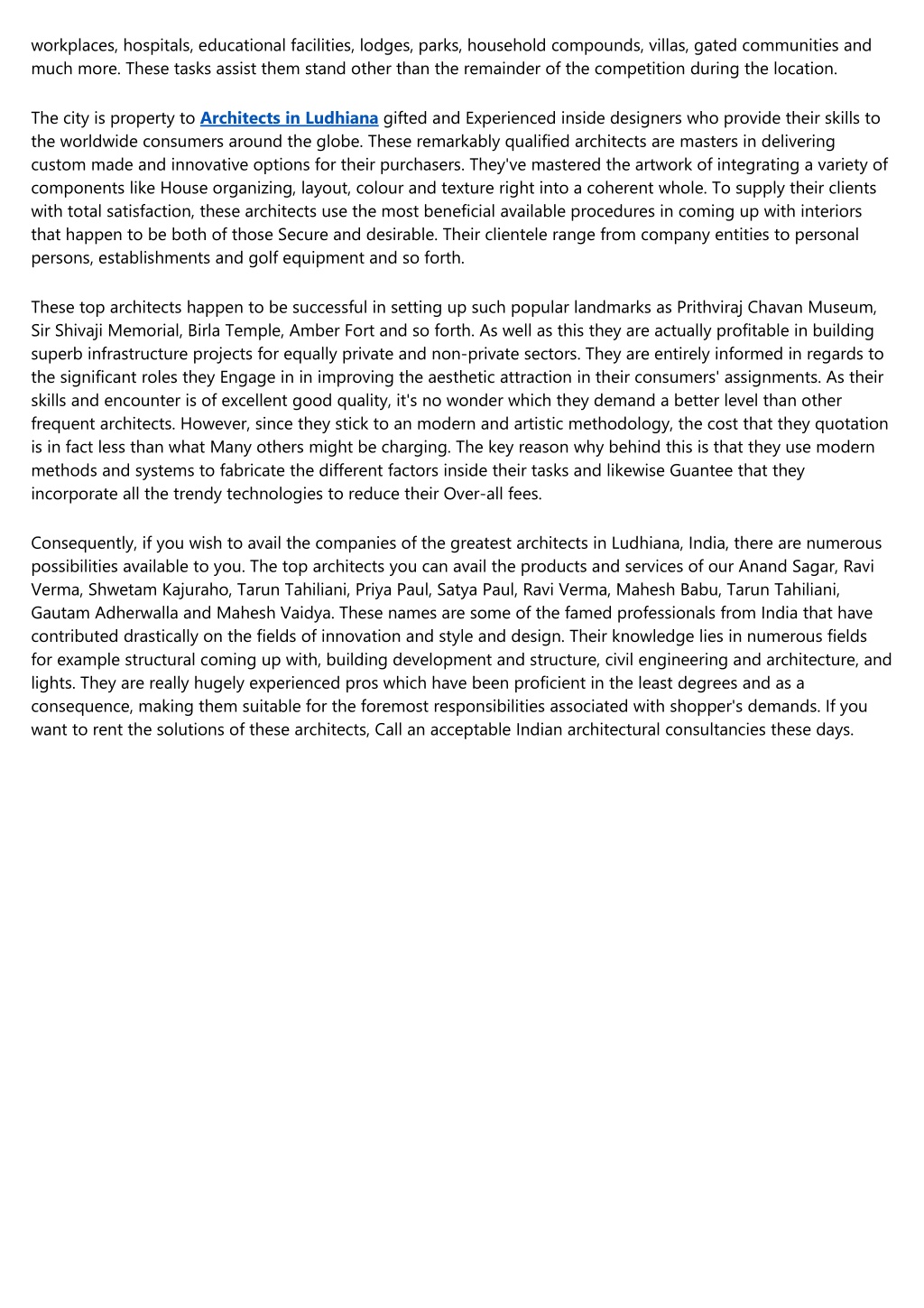 workplaces, hospitals, educational facilities, lodges, parks, household compounds, villas, gated communities and much more. These tasks assist them stand other than the remainder of the competition during the location.

The city is property to Architects in Ludhiana gifted and Experienced inside designers who provide their skills to the worldwide consumers around the globe. These remarkably qualified architects are masters in delivering custom made and innovative options for their purchasers. They've mastered the artwork of integrating a variety of components like House organizing, layout, colour and texture right into a coherent whole. To supply their clients with total satisfaction, these architects use the most beneficial available procedures in coming up with interiors that happen to be both of those Secure and desirable. Their clientele range from company entities to personal persons, establishments and golf equipment and so forth.

These top architects happen to be successful in setting up such popular landmarks as Prithviraj Chavan Museum, Sir Shivaji Memorial, Birla Temple, Amber Fort and so forth. As well as this they are actually profitable in building superb infrastructure projects for equally private and non-private sectors. They are entirely informed in regards to the significant roles they Engage in in improving the aesthetic attraction in their consumers' assignments. As their skills and encounter is of excellent good quality, it's no wonder which they demand a better level than other frequent architects. However, since they stick to an modern and artistic methodology, the cost that they quotation is in fact less than what Many others might be charging. The key reason why behind this is that they use modern methods and systems to fabricate the different factors inside their tasks and likewise Guantee that they incorporate all the trendy technologies to reduce their Over-all fees.

Consequently, if you wish to avail the companies of the greatest architects in Ludhiana, India, there are numerous possibilities available to you. The top architects you can avail the products and services of our Anand Sagar, Ravi Verma, Shwetam Kajuraho, Tarun Tahiliani, Priya Paul, Satya Paul, Ravi Verma, Mahesh Babu, Tarun Tahiliani, Gautam Adherwalla and Mahesh Vaidya. These names are some of the famed professionals from India that have contributed drastically on the fields of innovation and style and design. Their knowledge lies in numerous fields for example structural coming up with, building development and structure, civil engineering and architecture, and lights. They are really hugely experienced pros which have been proficient in the least degrees and as a consequence, making them suitable for the foremost responsibilities associated with shopper's demands. If you want to rent the solutions of these architects, Call an acceptable Indian architectural consultancies these days.